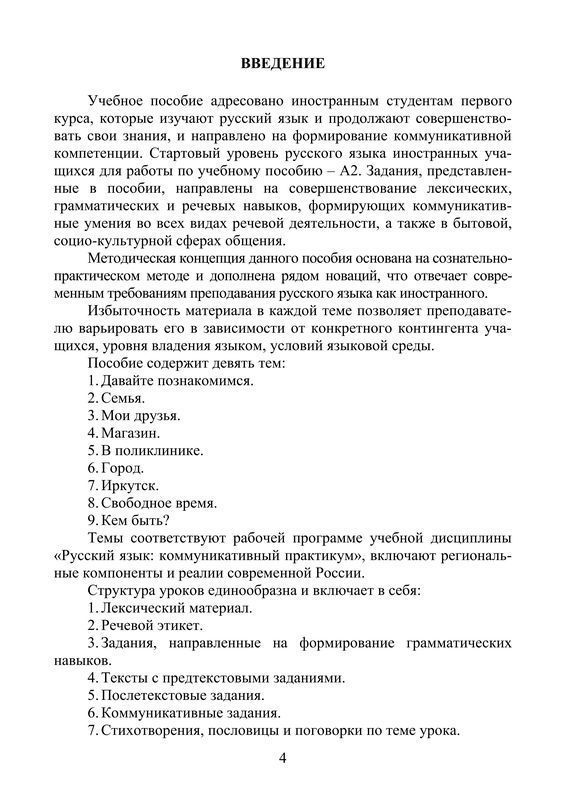 ВВЕДЕНИЕ

Учебное пособие адресовано иностранным студентам первого курса, которые изучают русский язык и продолжают совершенствовать свои знания, и направлено на формирование коммуникативной компетенции. Стартовый уровень русского языка иностранных учащихся для работы по учебному пособию – А2. Задания, представленные в пособии, направлены на совершенствование лексических, грамматических и речевых навыков, формирующих коммуникативные умения во всех видах речевой деятельности, а также в бытовой, социо-культурной сферах общения.

Методическая концепция данного пособия основана на сознательно-практическом методе и дополнена рядом новаций, что отвечает современным требованиям преподавания русского языка как иностранного.

Избыточность материала в каждой теме позволяет преподавателю варьировать его в зависимости от конкретного контингента учащихся, уровня владения языком, условий языковой среды.

Пособие содержит девять тем:

1. Давайте познакомимся.
2. Семья.
3. Мои друзья.
4. Магазин.
5. В поликлинике.
6. Город.
7. Иркутск.
8. Свободное время.
9. Кем быть?

Темы соответствуют рабочей программе учебной дисциплины «Русский язык: коммуникативный практикум», включают региональные компоненты и реалии современной России.

Структура уроков единообразна и включает в себя:

1. Лексический материал.
2. Речевой этикет.
3. Задания, направленные на формирование грамматических навыков.
4. Тексты с предтекстовыми заданиями.
5. Послетекстовые задания.
6. Коммуникативные задания.
7. Стихотворения, пословицы и поговорки по теме урока.

4